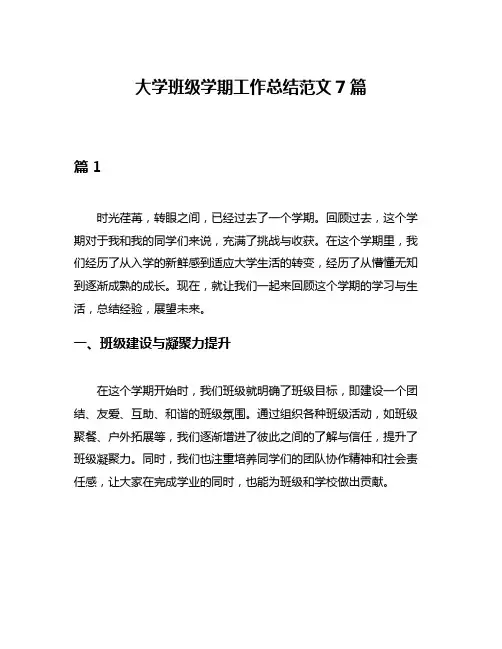 大学班级学期工作总结范文 7 篇

篇 1

时光荏苒，转眼之间，已经过去了一个学期。回顾过去，这个学期对于我和我的同学们来说，充满了挑战与收获。在这个学期里，我们经历了从入学的新鲜感到适应大学生活的转变，经历了从懵懂无知到逐渐成熟的成长。现在，就让我们一起来回顾这个学期的学习与生活，总结经验，展望未来。

一、班级建设与凝聚力提升

在这个学期开始时，我们班级就明确了班级目标，即建设一个团结、友爱、互助、和谐的班级氛围。通过组织各种班级活动，如班级聚餐、户外拓展等，我们逐渐增进了彼此之间的了解与信任，提升了班级凝聚力。同时，我们也注重培养同学们的团队协作精神和社会责任感，让大家在完成学业的同时，也能为班级和学校做出贡献。